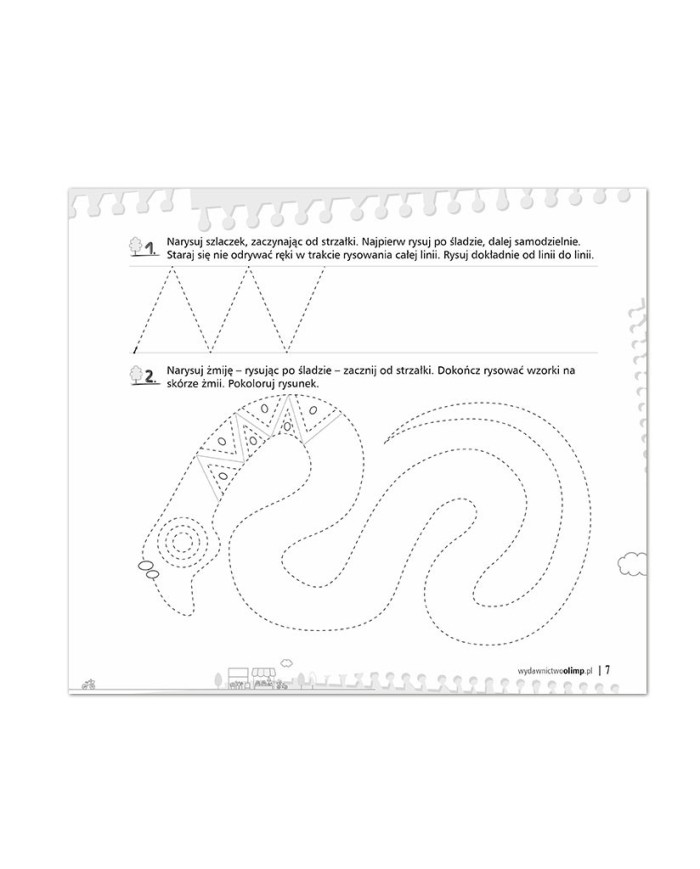 1. Narysuj szlaczek, zaczynając od strzałki. Najpierw rysuj po śladzie, dalej samodzielnie. Staraj się nie odrywać ręki w trakcie rysowania całej linii. Rysuj dokładnie od linii do linii.

2. Narysuj żmiję – rysując po śladzie – zacznij od strzałki. Dokończ rysować wzorki na skórze żmii. Pokoloruj rysunek.

wydawnictwoolimp.pl | 7